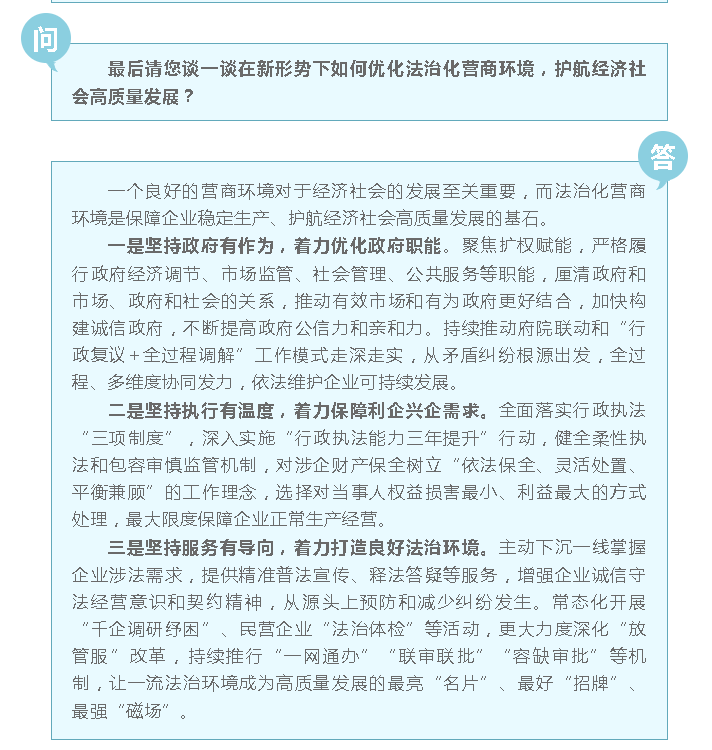 问

最后请您谈一谈在新形势下如何优化法治化营商环境，护航经济社会高质量发展？

答

一个良好的营商环境对于经济社会的发展至关重要，而法治化营商环境是保障企业稳定生产、护航经济社会高质量发展的基石。

一是坚持政府有作为，着力优化政府职能。聚焦扩权赋能，严格履行政府经济调节、市场监管、社会管理、公共服务等职能，厘清政府和市场、政府和社会的关系，推动有效市场和有为政府更好结合，加快构建诚信政府，不断提高政府公信力和亲和力。持续推动府院联动和“行政复议＋全过程调解”工作模式走深走实，从矛盾纠纷根源出发，全过程、多维度协同发力，依法维护企业可持续发展。

二是坚持执行有温度，着力保障利企兴企需求。全面落实行政执法“三项制度”，深入实施“行政执法能力三年提升”行动，健全柔性执法和包容审慎监管机制，对涉企财产保全树立“依法保全、灵活处置、平衡兼顾”的工作理念，选择对当事人权益损害最小、利益最大的方式处理，最大限度保障企业正常生产经营。

三是坚持服务有导向，着力打造良好法治环境。主动下沉一线掌握企业涉法需求，提供精准普法宣传、释法答疑等服务，增强企业诚信守法经营意识和契约精神，从源头上预防和减少纠纷发生。常态化开展“千企调研纾困”、民营企业“法治体检”等活动，更大力度深化“放管服”改革，持续推行“一网通办”“联审联批”“容缺审批”等机制，让一流法治环境成为高质量发展的最亮“名片”、最好“招牌”、最强“磁场”。